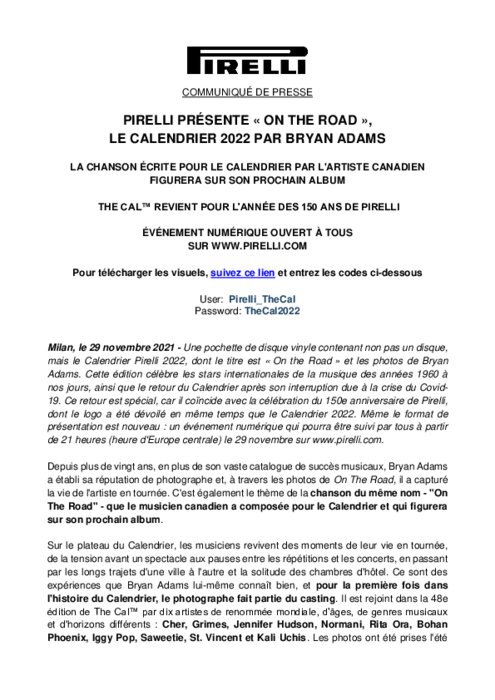 PIRELLI

COMMUNIQUÉ DE PRESSE

PIRELLI PRÉSENTE « ON THE ROAD », LE CALENDRIER 2022 PAR BRYAN ADAMS

LA CHANSON ÉCRITE POUR LE CALENDRIER PAR L'ARTISTE CANADIEN FIGURERA SUR SON PROCHAIN ALBUM

THE CAL™ REVIENT POUR L'ANNÉE DES 150 ANS DE PIRELLI

ÉVÉNEMENT NUMÉRIQUE OUVERT À TOUS SUR WWW.PIRELLI.COM

Pour télécharger les visuels, suivez ce lien et entrez les codes ci-dessous

User: Pirelli_TheCal
Password: TheCal2022

Milan, le 29 novembre 2021 - Une pochette de disque vinyle contenant non pas un disque, mais le Calendrier Pirelli 2022, dont le titre est « On the Road » et les photos de Bryan Adams. Cette édition célèbre les stars internationales de la musique des années 1960 à nos jours, ainsi que le retour du Calendrier après son interruption due à la crise du Covid-19. Ce retour est spécial, car il coïncide avec la célébration du 150e anniversaire de Pirelli, dont le logo a été dévoilé en même temps que le Calendrier 2022. Même le format de présentation est nouveau : un événement numérique qui pourra être suivi par tous à partir de 21 heures (heure d'Europe centrale) le 29 novembre sur www.pirelli.com.

Depuis plus de vingt ans, en plus de son vaste catalogue de succès musicaux, Bryan Adams a établi sa réputation de photographe et, à travers les photos de On The Road, il a capturé la vie de l'artiste en tournée. C'est également le thème de la chanson du même nom - "On The Road" - que le musicien canadien a composée pour le Calendrier et qui figurera sur son prochain album.

Sur le plateau du Calendrier, les musiciens revivent des moments de leur vie en tournée, de la tension avant un spectacle aux pauses entre les répétitions et les concerts, en passant par les longs trajets d'une ville à l'autre et la solitude des chambres d'hôtel. Ce sont des expériences que Bryan Adams lui-même connaît bien, et pour la première fois dans l'histoire du Calendrier, le photographe fait partie du casting. Il est rejoint dans la 48e édition de The Cal™ par dix artistes de renommée mondiale, d'âges, de genres musicaux et d'horizons différents : Cher, Grimes, Jennifer Hudson, Normani, Rita Ora, Bohan Phoenix, Iggy Pop, Saweetie, St. Vincent et Kali Uchis. Les photos ont été prises l'été